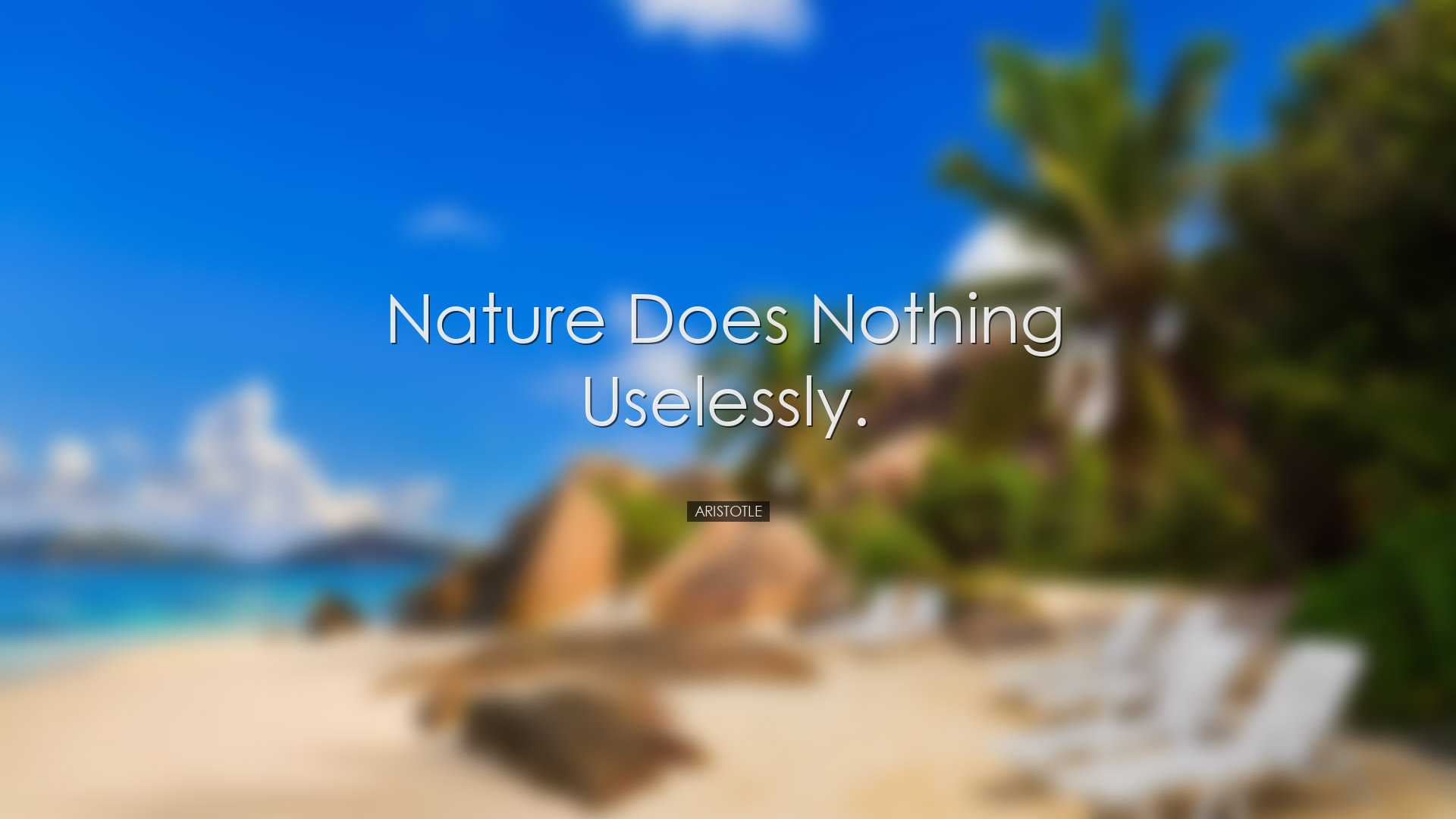 Nature Does Nothing Uselessly.

ARISTOTLE